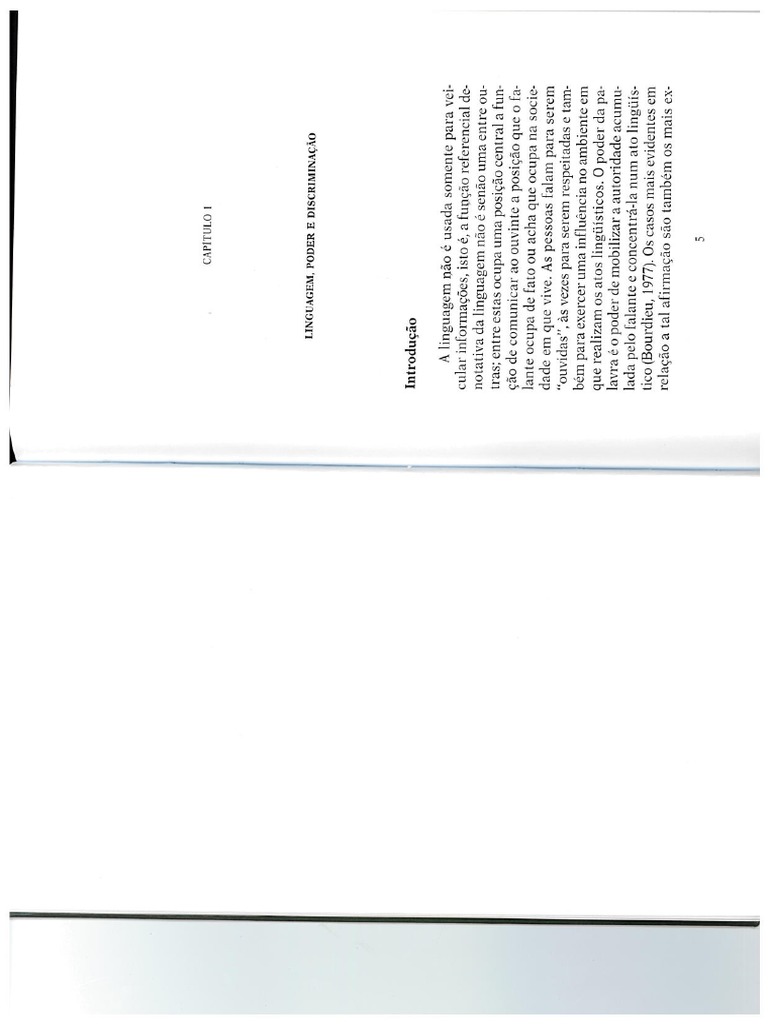 CAPÍTULO I

LINGUAGEM, PODER E DISCRIMINAÇÃO

Introdução

A linguagem não é usada somente para veicular informações, isto é, a função referencial denotativa da linguagem não é senão uma entre outras; entre estas ocupa uma posição central a função de comunicar ao ouvinte a posição que o falante ocupa de fato ou acha que ocupa na sociedade em que vive. As pessoas falam para serem "ouvidas", às vezes para serem respeitadas e também para exercer uma influência no ambiente em que realizam os atos lingüísticos. O poder da palavra é o poder de mobilizar a autoridade acumulada pelo falante e concentrá-la num ato lingüístico (Bourdieu, 1977). Os casos mais evidentes em relação a tal afirmação são também os mais ex-

5